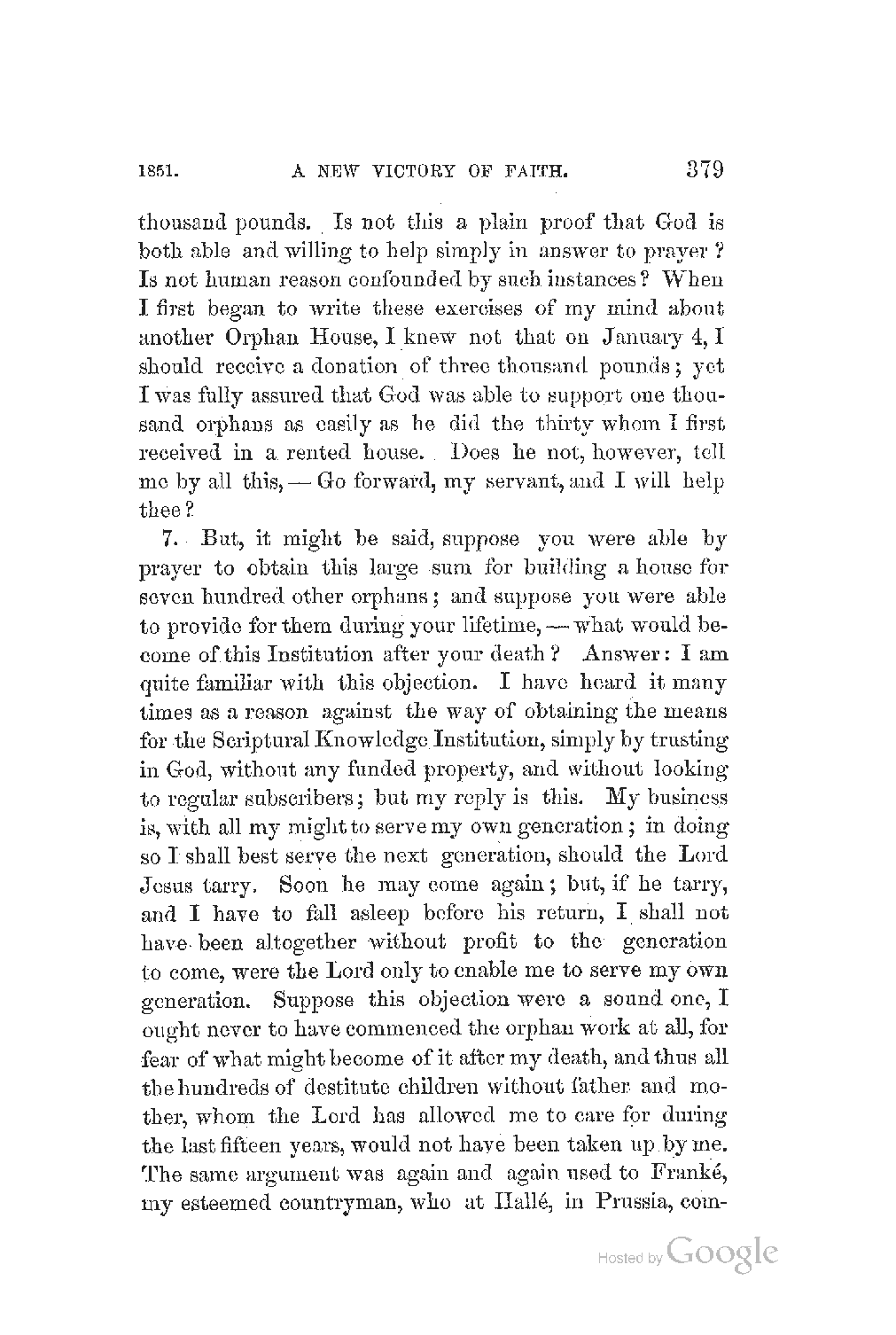 1851. A NEW VICTORY OF FAITH. 379

thousand pounds. Is not this a plain proof that God is both able and willing to help simply in answer to prayer? Is not human reason confounded by such instances? When I first began to write these exercises of my mind about another Orphan House, I knew not that on January 4, I should receive a donation of three thousand pounds; yet I was fully assured that God was able to support one thousand orphans as easily as he did the thirty whom I first received in a rented house. Does he not, however, tell me by all this, — Go forward, my servant, and I will help thee?

7. But, it might be said, suppose you were able by prayer to obtain this large sum for building a house for seven hundred other orphans; and suppose you were able to provide for them during your lifetime, — what would become of this Institution after your death? Answer: I am quite familiar with this objection. I have heard it many times as a reason against the way of obtaining the means for the Scriptural Knowledge Institution, simply by trusting in God, without any funded property, and without looking to regular subscribers; but my reply is this. My business is, with all my might to serve my own generation; in doing so I shall best serve the next generation, should the Lord Jesus tarry. Soon he may come again; but, if he tarry, and I have to fall asleep before his return, I shall not have been altogether without profit to the generation to come, were the Lord only to enable me to serve my own generation. Suppose this objection were a sound one, I ought never to have commenced the orphan work at all, for fear of what might become of it after my death, and thus all the hundreds of destitute children without father and mother, whom the Lord has allowed me to care for during the last fifteen years, would not have been taken up by me. The same argument was again and again used to Franké, my esteemed countryman, who at Hallé, in Prussia, com-

Hosted by Google